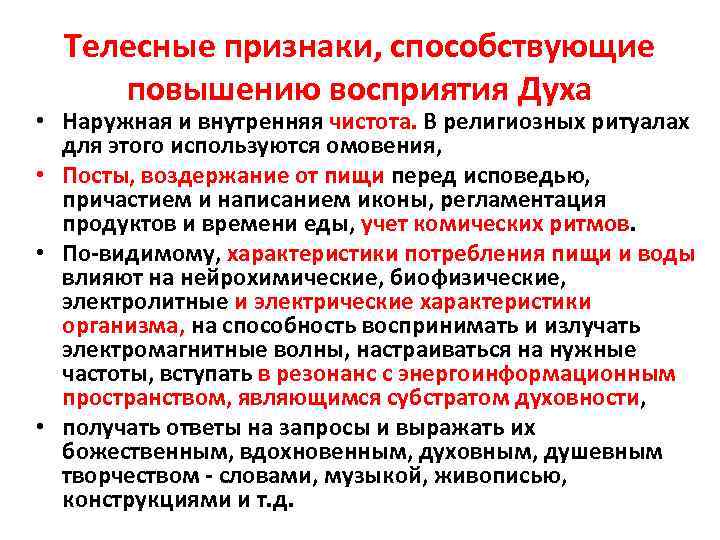 Телесные признаки, способствующие повышению восприятия Духа

• Наружная и внутренняя чистота. В религиозных ритуалах для этого используются омовения,

• Посты, воздержание от пищи перед исповедью, причастием и написанием иконы, регламентация продуктов и времени еды, учет комических ритмов.

• По-видимому, характеристики потребления пищи и воды влияют на нейрохимические, биофизические, электролитные и электрические характеристики организма, на способность воспринимать и излучать электромагнитные волны, настраиваться на нужные частоты, вступать в резонанс с энергоинформационным пространством, являющимся субстратом духовности,

• получать ответы на запросы и выражать их божественным, вдохновенным, духовным, душевным творчеством - словами, музыкой, живописью, конструкциями и т.д.